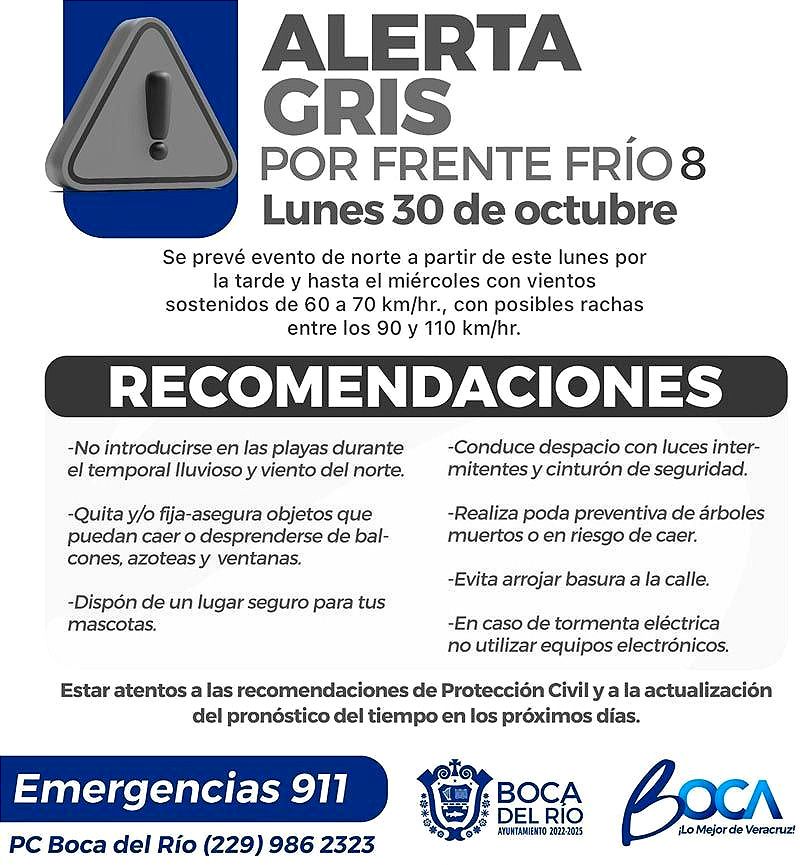 ALERTA GRIS
POR FRENTE FRÍO 8
Lunes 30 de octubre

Se prevé evento de norte a partir de este lunes por la tarde y hasta el miércoles con vientos sostenidos de 60 a 70 km/hr., con posibles rachas entre los 90 y 110 km/hr.

RECOMENDACIONES

-No introducirse en las playas durante el temporal lluvioso y viento del norte.

-Quita y/o fija-asegura objetos que puedan caer o desprenderse de balcones, azoteas y ventanas.

-Dispón de un lugar seguro para tus mascotas.

-Conduce despacio con luces intermitentes y cinturón de seguridad.

-Realiza poda preventiva de árboles muertos o en riesgo de caer.

-Evita arrojar basura a la calle.

-En caso de tormenta eléctrica no utilizar equipos electrónicos.

Estar atentos a las recomendaciones de Protección Civil y a la actualización del pronóstico del tiempo en los próximos días.

Emergencias 911
PC Boca del Río (229) 986 2323

BOCA DEL RÍO
AYUNTAMIENTO 2022-2025

BOCA
¡Lo Mejor de Veracruz!